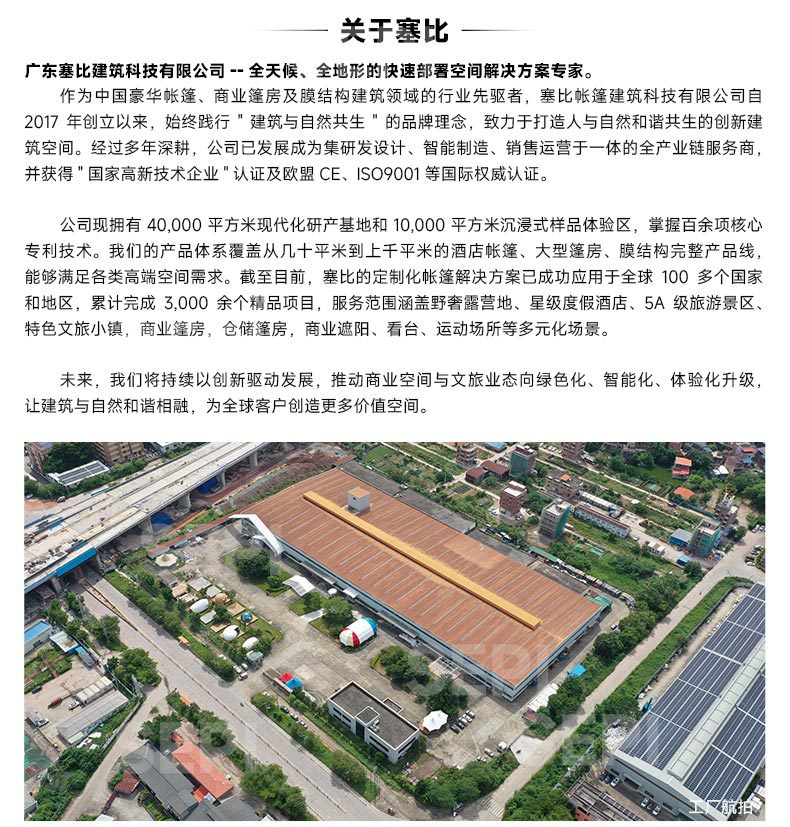 关于塞比

广东塞比建筑科技有限公司 -- 全天候、全地形的快速部署空间解决方案专家。

作为中国豪华帐篷、商业篷房及膜结构建筑领域的行业先驱者，塞比帐篷建筑科技有限公司自 2017 年创立以来，始终践行 " 建筑与自然共生 " 的品牌理念，致力于打造人与自然和谐共生的创新建筑空间。经过多年深耕，公司已发展成为集研发设计、智能制造、销售运营于一体的全产业链服务商，并获得 " 国家高新技术企业 " 认证及欧盟 CE、ISO9001 等国际权威认证。

公司现拥有 40,000 平方米现代化研产基地和 10,000 平方米沉浸式样品体验区，掌握百余项核心专利技术。我们的产品体系覆盖从几十平米到上千平米的酒店帐篷、大型篷房、膜结构完整产品线，能够满足各类高端空间需求。截至目前，塞比的定制化帐篷解决方案已成功应用于全球 100 多个国家和地区，累计完成 3,000 余个精品项目，服务范围涵盖野奢露营地、星级度假酒店、5A 级旅游景区、特色文旅小镇，商业篷房，仓储篷房，商业遮阳、看台、运动场所等多元化场景。

未来，我们将持续以创新驱动发展，推动商业空间与文旅业态向绿色化、智能化、体验化升级，让建筑与自然和谐相融，为全球客户创造更多价值空间。

工厂航拍